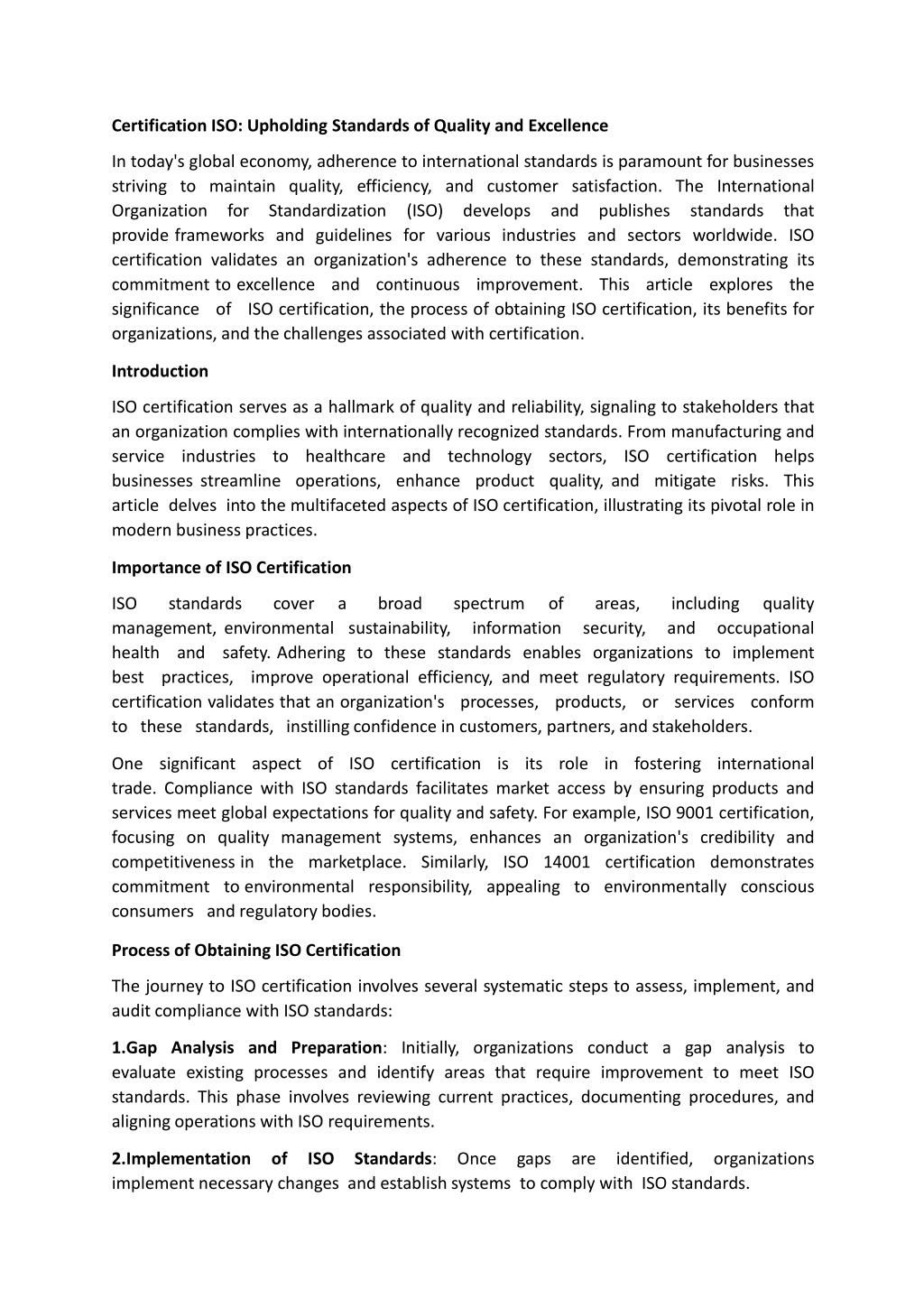 Certification ISO: Upholding Standards of Quality and Excellence

In today's global economy, adherence to international standards is paramount for businesses striving to maintain quality, efficiency, and customer satisfaction. The International Organization for Standardization (ISO) develops and publishes standards that provide frameworks and guidelines for various industries and sectors worldwide. ISO certification validates an organization's adherence to these standards, demonstrating its commitment to excellence and continuous improvement. This article explores the significance of ISO certification, the process of obtaining ISO certification, its benefits for organizations, and the challenges associated with certification.

Introduction

ISO certification serves as a hallmark of quality and reliability, signaling to stakeholders that an organization complies with internationally recognized standards. From manufacturing and service industries to healthcare and technology sectors, ISO certification helps businesses streamline operations, enhance product quality, and mitigate risks. This article delves into the multifaceted aspects of ISO certification, illustrating its pivotal role in modern business practices.

Importance of ISO Certification

ISO standards cover a broad spectrum of areas, including quality management, environmental sustainability, information security, and occupational health and safety. Adhering to these standards enables organizations to implement best practices, improve operational efficiency, and meet regulatory requirements. ISO certification validates that an organization's processes, products, or services conform to these standards, instilling confidence in customers, partners, and stakeholders.

One significant aspect of ISO certification is its role in fostering international trade. Compliance with ISO standards facilitates market access by ensuring products and services meet global expectations for quality and safety. For example, ISO 9001 certification, focusing on quality management systems, enhances an organization's credibility and competitiveness in the marketplace. Similarly, ISO 14001 certification demonstrates commitment to environmental responsibility, appealing to environmentally conscious consumers and regulatory bodies.

Process of Obtaining ISO Certification

The journey to ISO certification involves several systematic steps to assess, implement, and audit compliance with ISO standards:

1.Gap Analysis and Preparation: Initially, organizations conduct a gap analysis to evaluate existing processes and identify areas that require improvement to meet ISO standards. This phase involves reviewing current practices, documenting procedures, and aligning operations with ISO requirements.

2.Implementation of ISO Standards: Once gaps are identified, organizations implement necessary changes and establish systems to comply with ISO standards.